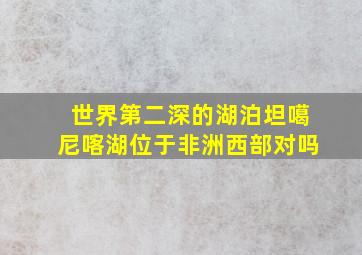 世界第二深的湖泊坦噶尼喀湖位于非洲西部对吗